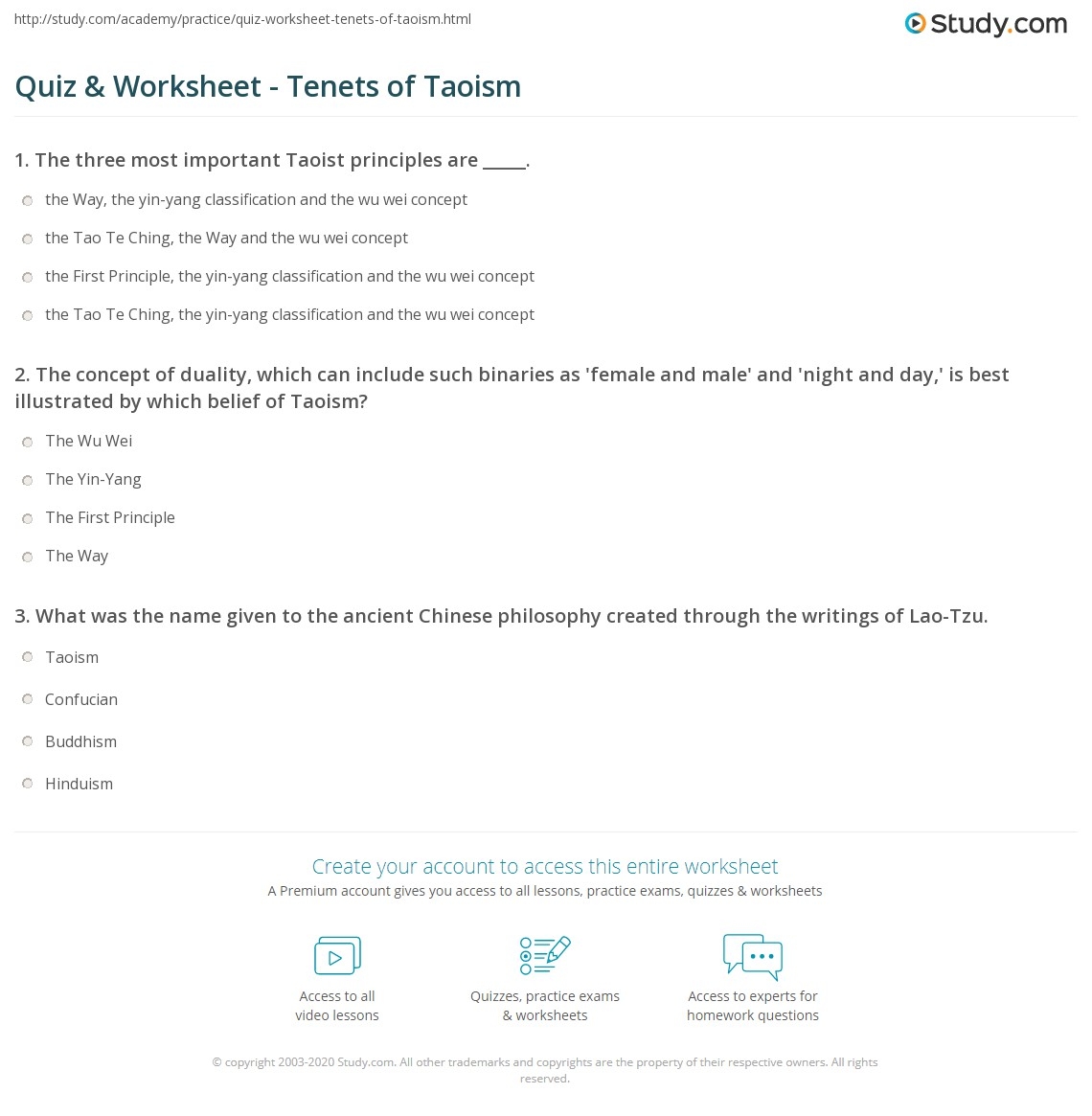 http://study.com/academy/practice/quiz-worksheet-tenets-of-taoism.html

Study.com

Quiz & Worksheet - Tenets of Taoism

1. The three most important Taoist principles are _____.

the Way, the yin-yang classification and the wu wei concept

the Tao Te Ching, the Way and the wu wei concept

the First Principle, the yin-yang classification and the wu wei concept

the Tao Te Ching, the yin-yang classification and the wu wei concept

2. The concept of duality, which can include such binaries as 'female and male' and 'night and day,' is best illustrated by which belief of Taoism?

The Wu Wei

The Yin-Yang

The First Principle

The Way

3. What was the name given to the ancient Chinese philosophy created through the writings of Lao-Tzu.

Taoism

Confucian

Buddhism

Hinduism

Create your account to access this entire worksheet

A Premium account gives you access to all lessons, practice exams, quizzes & worksheets

Access to all video lessons

Quizzes, practice exams & worksheets

Access to experts for homework questions

© copyright 2003-2020 Study.com. All other trademarks and copyrights are the property of their respective owners. All rights reserved.